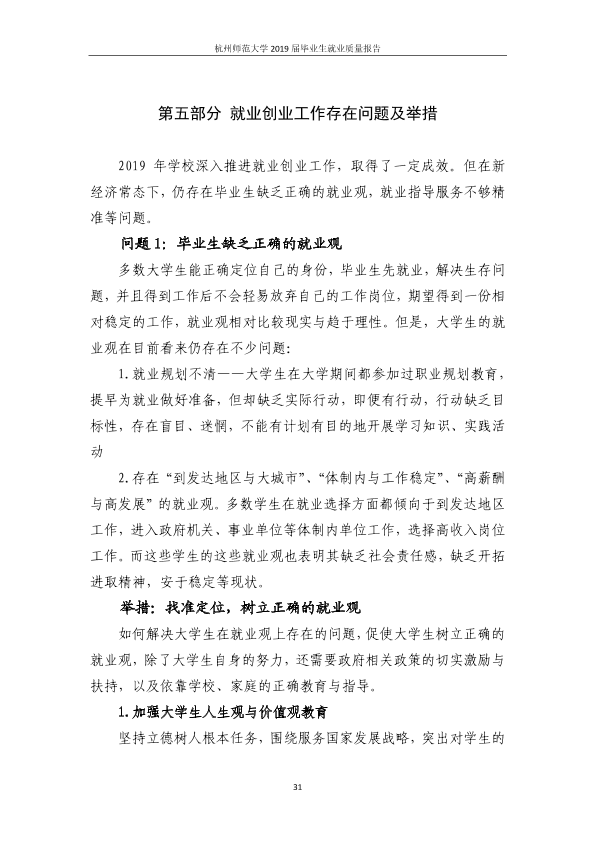 杭州师范大学2019届毕业生就业质量报告

第五部分 就业创业工作存在问题及举措

2019年学校深入推进就业创业工作，取得了一定成效。但在新经济常态下，仍存在毕业生缺乏正确的就业观，就业指导服务不够精准等问题。

问题1：毕业生缺乏正确的就业观

多数大学生能正确定位自己的身份，毕业生先就业，解决生存问题，并且得到工作后不会轻易放弃自己的工作岗位，期望得到一份相对稳定的工作，就业观相对比较现实与趋于理性。但是，大学生的就业观在目前看来仍存在不少问题：

1.就业规划不清——大学生在大学期间都参加过职业规划教育，提早为就业做好准备，但却缺乏实际行动，即便有行动，行动缺乏目标性，存在盲目、迷惘，不能有计划有目的地开展学习知识、实践活动

2.存在“到发达地区与大城市”、“体制内与工作稳定”、“高薪酬与高发展”的就业观。多数学生在就业选择方面都倾向于到发达地区工作，进入政府机关、事业单位等体制内单位工作，选择高收入岗位工作。而这些学生的这些就业观也表明其缺乏社会责任感，缺乏开拓进取精神，安于稳定等现状。

举措：找准定位，树立正确的就业观

如何解决大学生在就业观上存在的问题，促使大学生树立正确的就业观，除了大学生自身的努力，还需要政府相关政策的切实激励与扶持，以及依靠学校、家庭的正确教育与指导。

1.加强大学生人生观与价值观教育

坚持立德树人根本任务，围绕服务国家发展战略，突出对学生的

31